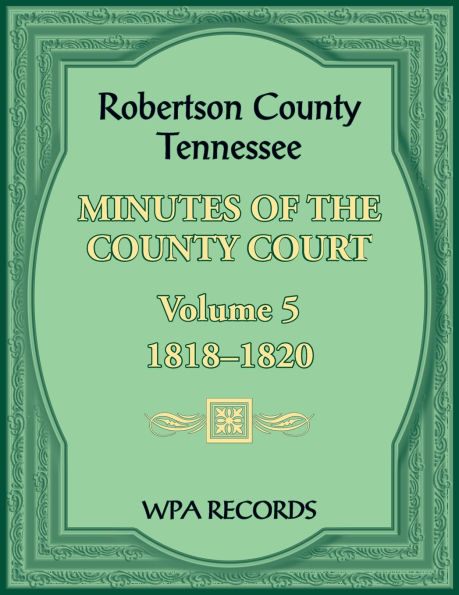 Robertson County
Tennessee

MINUTES OF THE
COUNTY COURT

Volume 5
1818–1820

WPA RECORDS